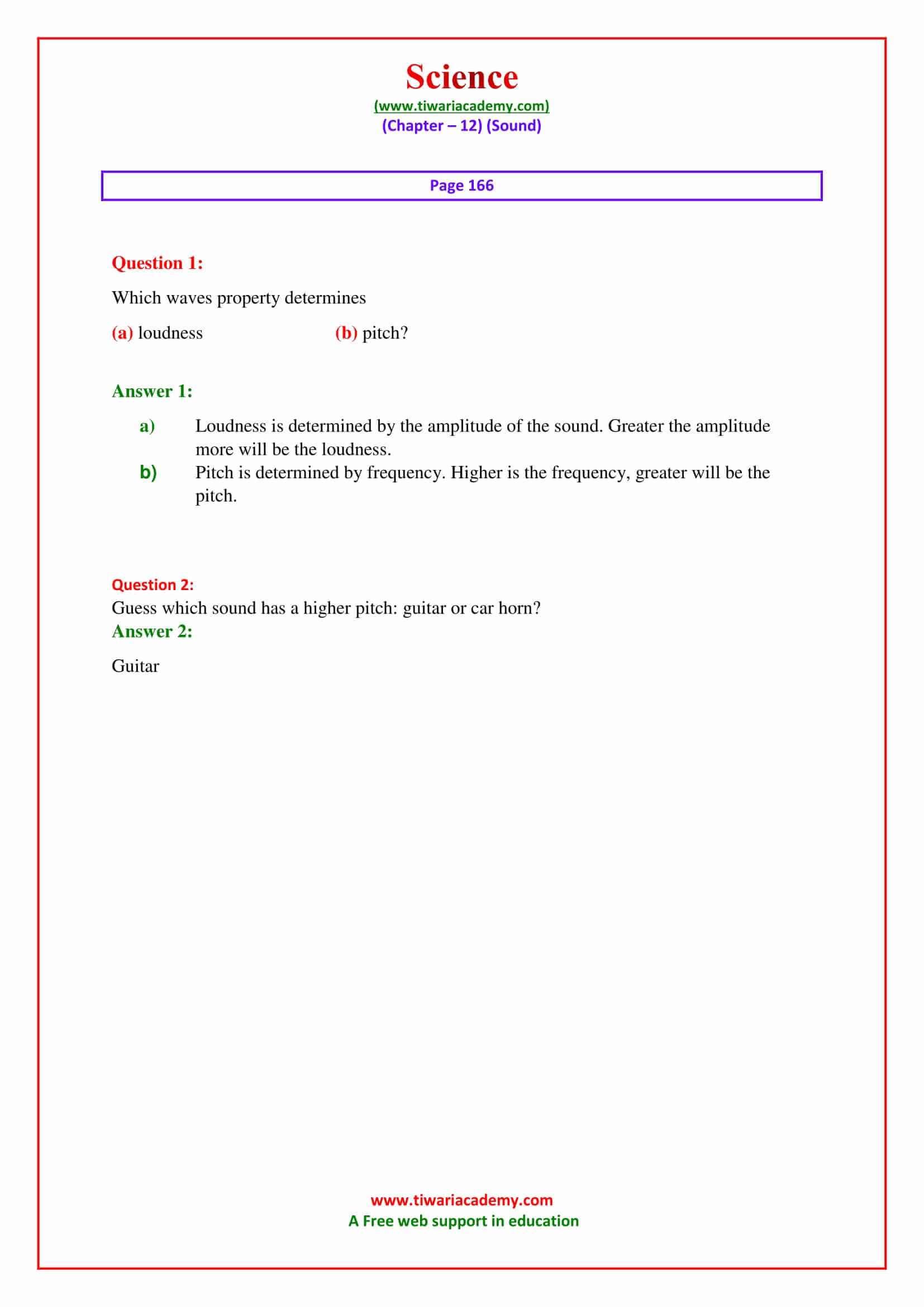 Science
(www.tiwariacademy.com)
(Chapter – 12) (Sound)

Page 166

Question 1:

Which waves property determines

(a) loudness (b) pitch?

Answer 1:

a) Loudness is determined by the amplitude of the sound. Greater the amplitude more will be the loudness.

b) Pitch is determined by frequency. Higher is the frequency, greater will be the pitch.

Question 2:
Guess which sound has a higher pitch: guitar or car horn?
Answer 2:

Guitar

www.tiwariacademy.com
A Free web support in education